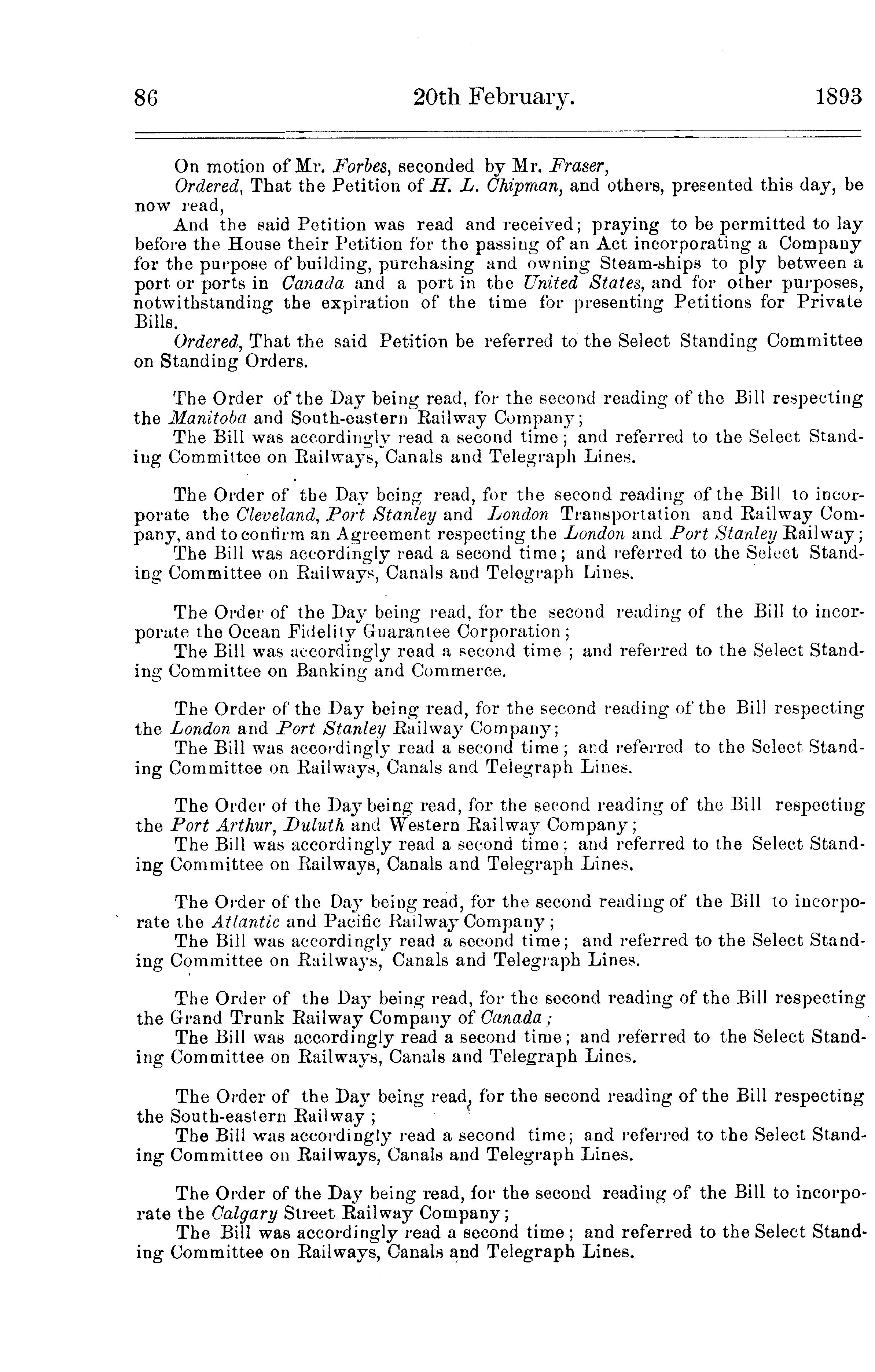 86 20th February. 1893

On motion of Mr. Forbes, seconded by Mr. Fraser,

Ordered, That the Petition of H. L. Chipman, and others, presented this day, be now read,

And the said Petition was read and received; praying to be permitted to lay before the House their Petition for the passing of an Act incorporating a Company for the purpose of building, purchasing and owning Steam-ships to ply between a port or ports in Canada and a port in the United States, and for other purposes, notwithstanding the expiration of the time for presenting Petitions for Private Bills.

Ordered, That the said Petition be referred to the Select Standing Committee on Standing Orders.

The Order of the Day being read, for the second reading of the Bill respecting the Manitoba and South-eastern Railway Company;

The Bill was accordingly read a second time; and referred to the Select Standing Committee on Railways, Canals and Telegraph Lines.

The Order of the Day being read, for the second reading of the Bill to incorporate the Cleveland, Port Stanley and London Transportation and Railway Company, and to confirm an Agreement respecting the London and Port Stanley Railway;

The Bill was accordingly read a second time; and referred to the Select Standing Committee on Railways, Canals and Telegraph Lines.

The Order of the Day being read, for the second reading of the Bill to incorporate the Ocean Fidelity Guarantee Corporation;

The Bill was accordingly read a second time; and referred to the Select Standing Committee on Banking and Commerce.

The Order of the Day being read, for the second reading of the Bill respecting the London and Port Stanley Railway Company;

The Bill was accordingly read a second time; and referred to the Select Standing Committee on Railways, Canals and Telegraph Lines.

The Order of the Day being read, for the second reading of the Bill respecting the Port Arthur, Duluth and Western Railway Company;

The Bill was accordingly read a second time; and referred to the Select Standing Committee on Railways, Canals and Telegraph Lines.

The Order of the Day being read, for the second reading of the Bill to incorporate the Atlantic and Pacific Railway Company;

The Bill was accordingly read a second time; and referred to the Select Standing Committee on Railways, Canals and Telegraph Lines.

The Order of the Day being read, for the second reading of the Bill respecting the Grand Trunk Railway Company of Canada;

The Bill was accordingly read a second time; and referred to the Select Standing Committee on Railways, Canals and Telegraph Lines.

The Order of the Day being read, for the second reading of the Bill respecting the South-eastern Railway;

The Bill was accordingly read a second time; and referred to the Select Standing Committee on Railways, Canals and Telegraph Lines.

The Order of the Day being read, for the second reading of the Bill to incorporate the Calgary Street Railway Company;

The Bill was accordingly read a second time; and referred to the Select Standing Committee on Railways, Canals and Telegraph Lines.